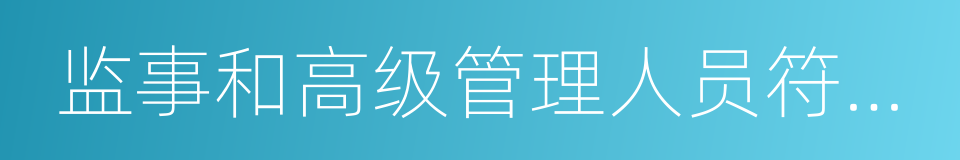 监事和高级管理人员符...